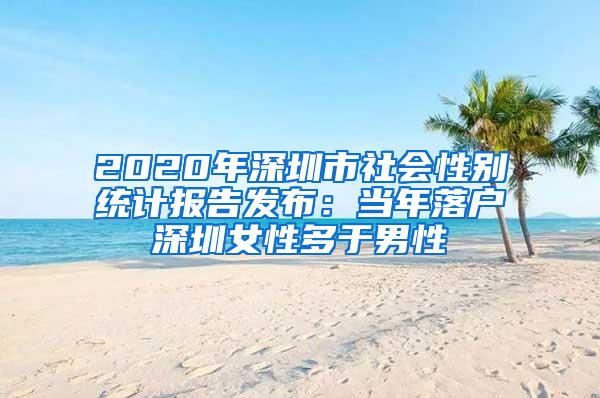 2020年深圳市社会性别统计报告发布：当年落户深圳女性多于男性